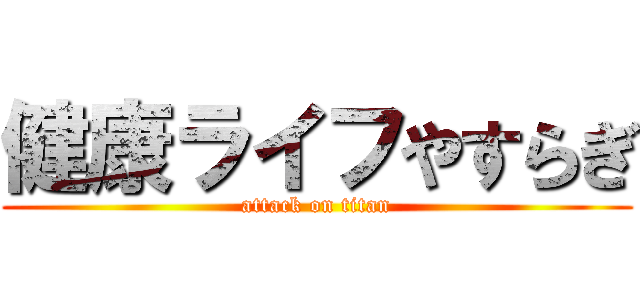 健康ライフやすらぎ
attack on titan